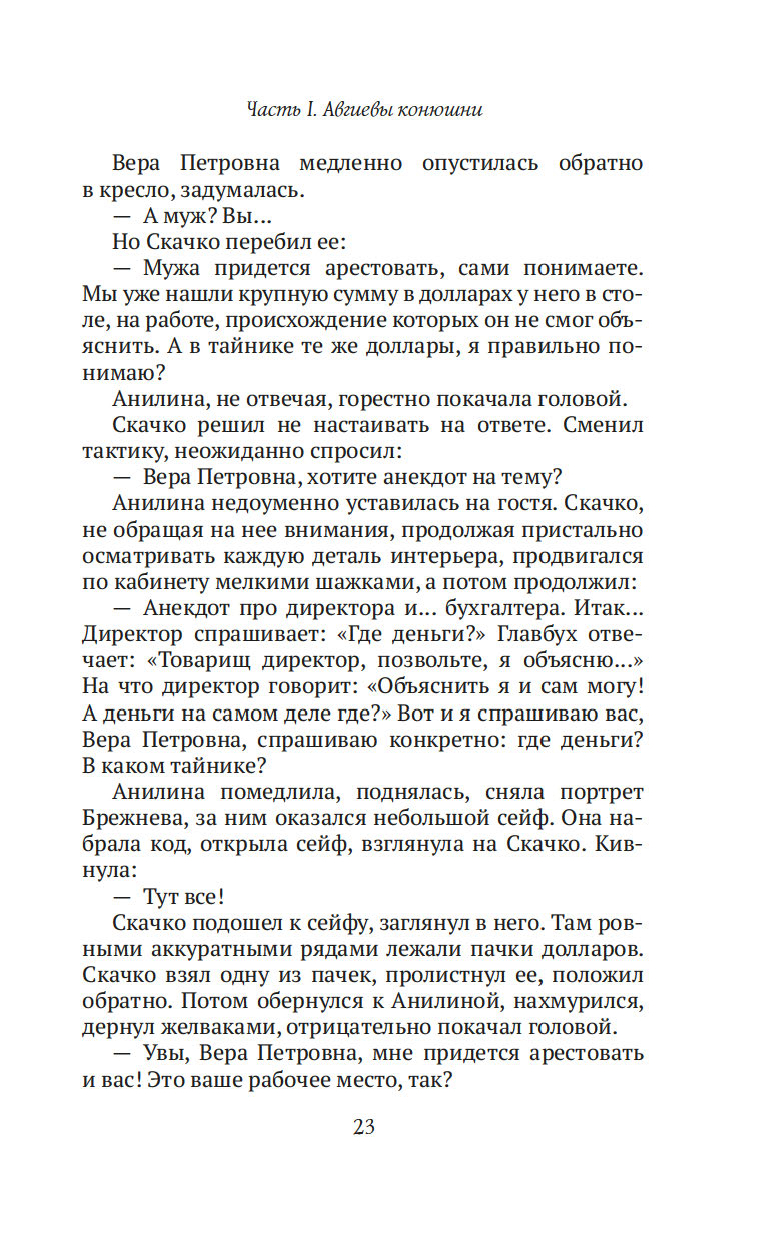 Часть I. Авгиевы конюшни

Вера Петровна медленно опустилась обратно в кресло, задумалась.

— А муж? Вы...

Но Скачко перебил ее:

— Мужа придется арестовать, сами понимаете. Мы уже нашли крупную сумму в долларах у него в столе, на работе, происхождение которых он не смог объяснить. А в тайнике те же доллары, я правильно понимаю?

Анилина, не отвечая, горестно покачала головой.

Скачко решил не настаивать на ответе. Сменил тактику, неожиданно спросил:

— Вера Петровна, хотите анекдот на тему?

Анилина недоуменно уставилась на гостя. Скачко, не обращая на нее внимания, продолжая пристально осматривать каждую деталь интерьера, продвигался по кабинету мелкими шажками, а потом продолжил:

— Анекдот про директора и... бухгалтера. Итак... Директор спрашивает: «Где деньги?» Главбух отвечает: «Товарищ директор, позвольте, я объясню...» На что директор говорит: «Объяснить я и сам могу! А деньги на самом деле где?» Вот и я спрашиваю вас, Вера Петровна, спрашиваю конкретно: где деньги? В каком тайнике?

Анилина помедлила, поднялась, сняла портрет Брежнева, за ним оказался небольшой сейф. Она набрала код, открыла сейф, взглянула на Скачко. Кивнула:

— Тут все!

Скачко подошел к сейфу, заглянул в него. Там ровными аккуратными рядами лежали пачки долларов. Скачко взял одну из пачек, пролистнул ее, положил обратно. Потом обернулся к Анилиной, нахмурился, дернул желваками, отрицательно покачал головой.

— Увы, Вера Петровна, мне придется арестовать и вас! Это ваше рабочее место, так?

23